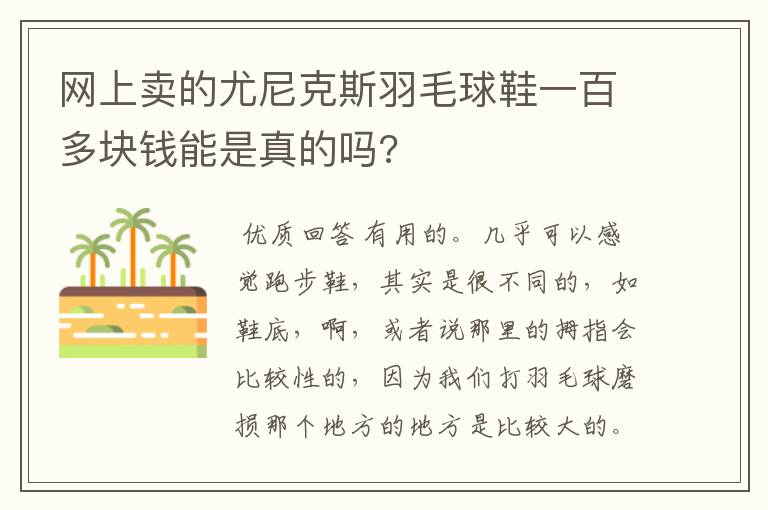 网上卖的尤尼克斯羽毛球鞋一百多块钱能是真的吗?

优质回答 有用的。几乎可以感觉跑步鞋，其实是很不同的，如鞋底，啊，或者说那里的拇指会比较性的，因为我们打羽毛球磨损那个地方的地方是比较大的。